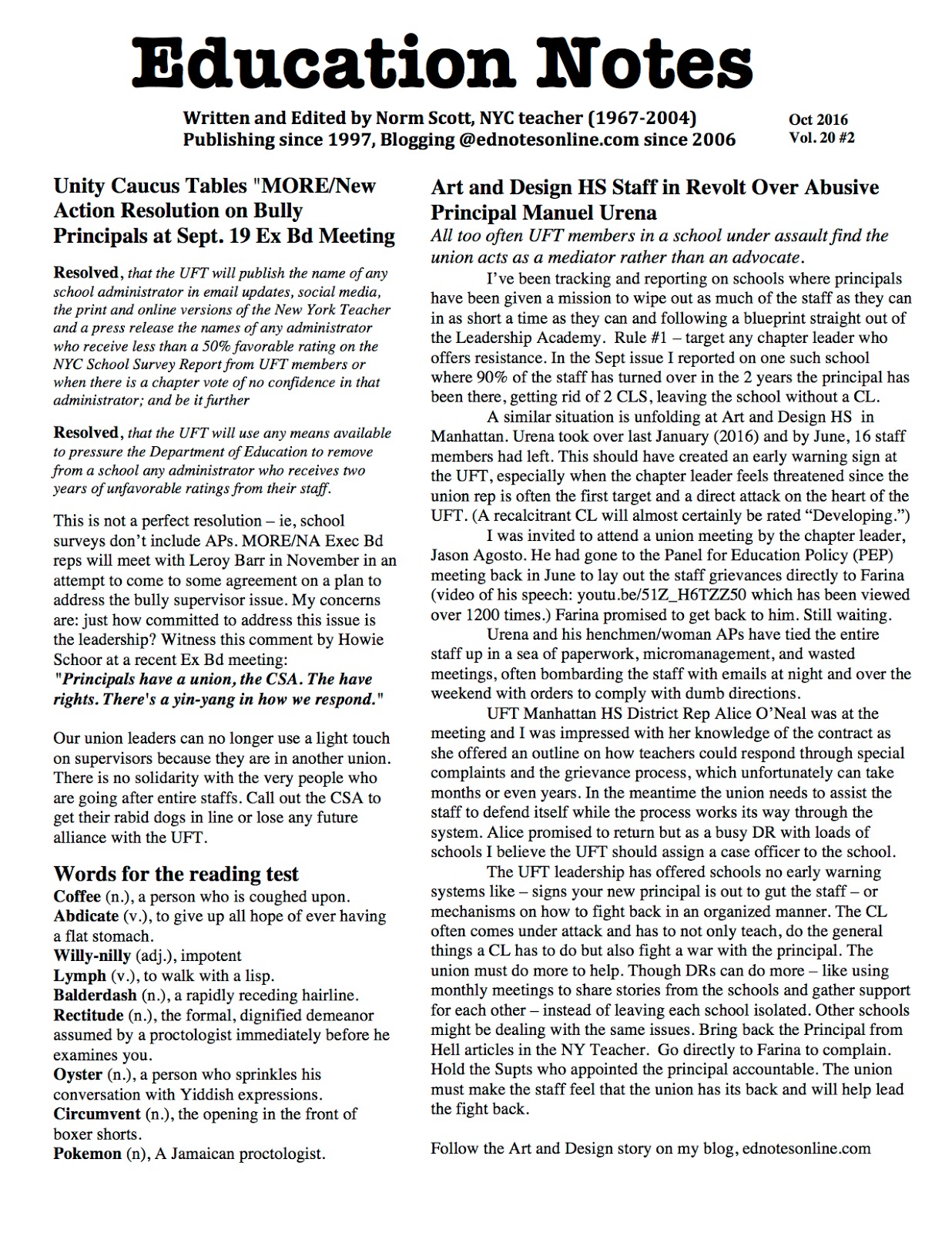 Education Notes

Written and Edited by Norm Scott, NYC teacher (1967-2004)
Publishing since 1997, Blogging @ednotesonline.com since 2006

Oct 2016
Vol. 20 #2

Unity Caucus Tables "MORE/New Action Resolution on Bully Principals at Sept. 19 Ex Bd Meeting

Resolved, that the UFT will publish the name of any school administrator in email updates, social media, the print and online versions of the New York Teacher and a press release the names of any administrator who receive less than a 50% favorable rating on the NYC School Survey Report from UFT members or when there is a chapter vote of no confidence in that administrator; and be it further

Resolved, that the UFT will use any means available to pressure the Department of Education to remove from a school any administrator who receives two years of unfavorable ratings from their staff.

This is not a perfect resolution – ie, school surveys don't include APs. MORE/NA Exec Bd reps will meet with Leroy Barr in November in an attempt to come to some agreement on a plan to address the bully supervisor issue. My concerns are: just how committed to address this issue is the leadership? Witness this comment by Howie Schoor at a recent Ex Bd meeting:
"Principals have a union, the CSA. The have rights. There's a yin-yang in how we respond."

Our union leaders can no longer use a light touch on supervisors because they are in another union. There is no solidarity with the very people who are going after entire staffs. Call out the CSA to get their rabid dogs in line or lose any future alliance with the UFT.

Words for the reading test
Coffee (n.), a person who is coughed upon.
Abdicate (v.), to give up all hope of ever having a flat stomach.
Willy-nilly (adj.), impotent
Lymph (v.), to walk with a lisp.
Balderdash (n.), a rapidly receding hairline.
Rectitude (n.), the formal, dignified demeanor assumed by a proctologist immediately before he examines you.
Oyster (n.), a person who sprinkles his conversation with Yiddish expressions.
Circumvent (n.), the opening in the front of boxer shorts.
Pokemon (n), A Jamaican proctologist.

Art and Design HS Staff in Revolt Over Abusive Principal Manuel Urena
All too often UFT members in a school under assault find the union acts as a mediator rather than an advocate.

I've been tracking and reporting on schools where principals have been given a mission to wipe out as much of the staff as they can in as short a time as they can and following a blueprint straight out of the Leadership Academy. Rule #1 – target any chapter leader who offers resistance. In the Sept issue I reported on one such school where 90% of the staff has turned over in the 2 years the principal has been there, getting rid of 2 CLS, leaving the school without a CL.

A similar situation is unfolding at Art and Design HS in Manhattan. Urena took over last January (2016) and by June, 16 staff members had left. This should have created an early warning sign at the UFT, especially when the chapter leader feels threatened since the union rep is often the first target and a direct attack on the heart of the UFT. (A recalcitrant CL will almost certainly be rated "Developing.")

I was invited to attend a union meeting by the chapter leader, Jason Agosto. He had gone to the Panel for Education Policy (PEP) meeting back in June to lay out the staff grievances directly to Farina (video of his speech: youtu.be/51Z_H6TZZ50 which has been viewed over 1200 times.) Farina promised to get back to him. Still waiting.

Urena and his henchmen/woman APs have tied the entire staff up in a sea of paperwork, micromanagement, and wasted meetings, often bombarding the staff with emails at night and over the weekend with orders to comply with dumb directions.

UFT Manhattan HS District Rep Alice O'Neal was at the meeting and I was impressed with her knowledge of the contract as she offered an outline on how teachers could respond through special complaints and the grievance process, which unfortunately can take months or even years. In the meantime the union needs to assist the staff to defend itself while the process works its way through the system. Alice promised to return but as a busy DR with loads of schools I believe the UFT should assign a case officer to the school.

The UFT leadership has offered schools no early warning systems like – signs your new principal is out to gut the staff – or mechanisms on how to fight back in an organized manner. The CL often comes under attack and has to not only teach, do the general things a CL has to do but also fight a war with the principal. The union must do more to help. Though DRs can do more – like using monthly meetings to share stories from the schools and gather support for each other – instead of leaving each school isolated. Other schools might be dealing with the same issues. Bring back the Principal from Hell articles in the NY Teacher. Go directly to Farina to complain. Hold the Supts who appointed the principal accountable. The union must make the staff feel that the union has its back and will help lead the fight back.

Follow the Art and Design story on my blog, ednotesonline.com